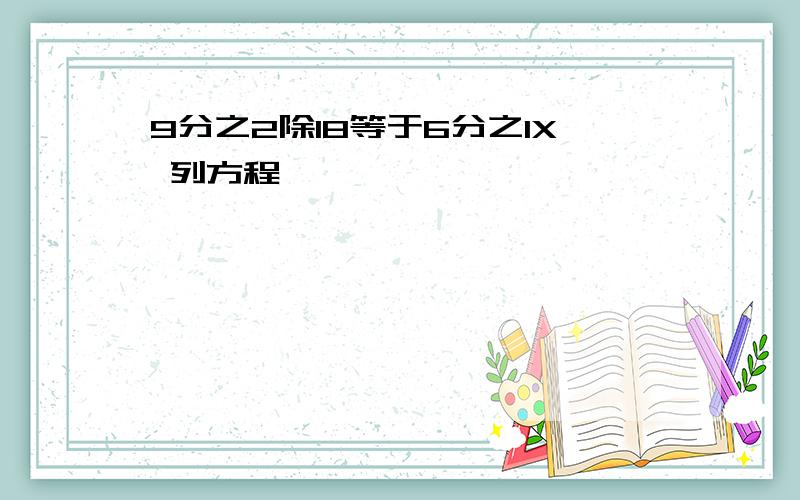 9分之2除18等于6分之1X 列方程